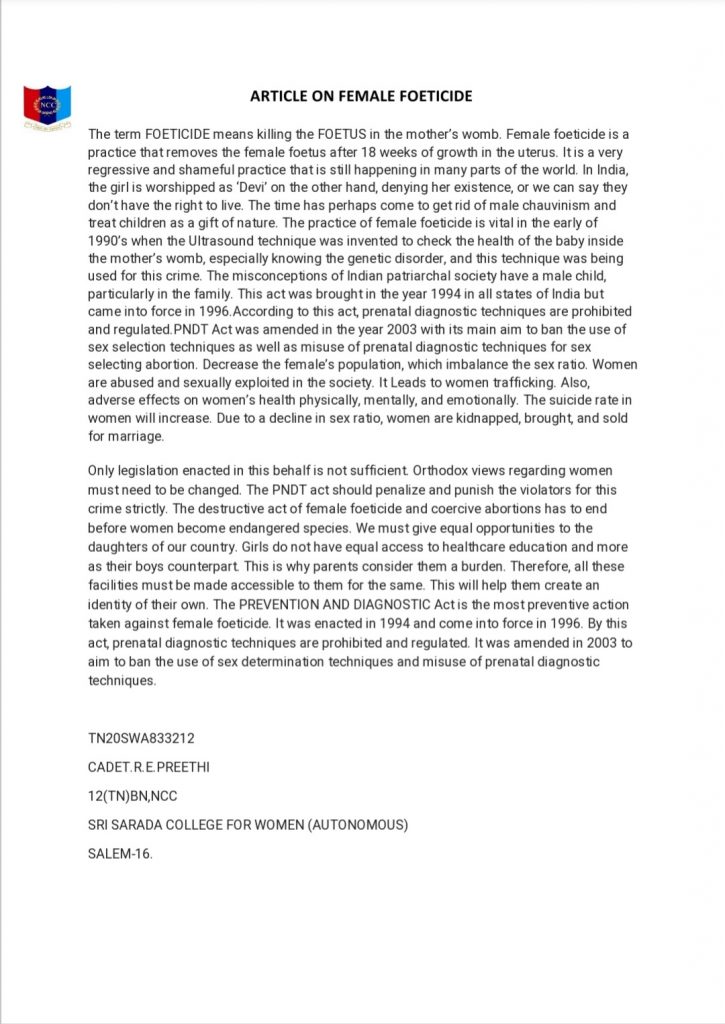 NCC

ARTICLE ON FEMALE FOETICIDE

The term FOETICIDE means killing the FOETUS in the mother's womb. Female foeticide is a practice that removes the female foetus after 18 weeks of growth in the uterus. It is a very regressive and shameful practice that is still happening in many parts of the world. In India, the girl is worshipped as 'Devi' on the other hand, denying her existence, or we can say they don't have the right to live. The time has perhaps come to get rid of male chauvinism and treat children as a gift of nature. The practice of female foeticide is vital in the early of 1990's when the Ultrasound technique was invented to check the health of the baby inside the mother's womb, especially knowing the genetic disorder, and this technique was being used for this crime. The misconceptions of Indian patriarchal society have a male child, particularly in the family. This act was brought in the year 1994 in all states of India but came into force in 1996.According to this act, prenatal diagnostic techniques are prohibited and regulated.PNDT Act was amended in the year 2003 with its main aim to ban the use of sex selection techniques as well as misuse of prenatal diagnostic techniques for sex selecting abortion. Decrease the female's population, which imbalance the sex ratio. Women are abused and sexually exploited in the society. It Leads to women trafficking. Also, adverse effects on women's health physically, mentally, and emotionally. The suicide rate in women will increase. Due to a decline in sex ratio, women are kidnapped, brought, and sold for marriage.

Only legislation enacted in this behalf is not sufficient. Orthodox views regarding women must need to be changed. The PNDT act should penalize and punish the violators for this crime strictly. The destructive act of female foeticide and coercive abortions has to end before women become endangered species. We must give equal opportunities to the daughters of our country. Girls do not have equal access to healthcare education and more as their boys counterpart. This is why parents consider them a burden. Therefore, all these facilities must be made accessible to them for the same. This will help them create an identity of their own. The PREVENTION AND DIAGNOSTIC Act is the most preventive action taken against female foeticide. It was enacted in 1994 and come into force in 1996. By this act, prenatal diagnostic techniques are prohibited and regulated. It was amended in 2003 to aim to ban the use of sex determination techniques and misuse of prenatal diagnostic techniques.

TN20SWA833212

CADET.R.E.PREETHI

12(TN)BN,NCC

SRI SARADA COLLEGE FOR WOMEN (AUTONOMOUS)

SALEM-16.